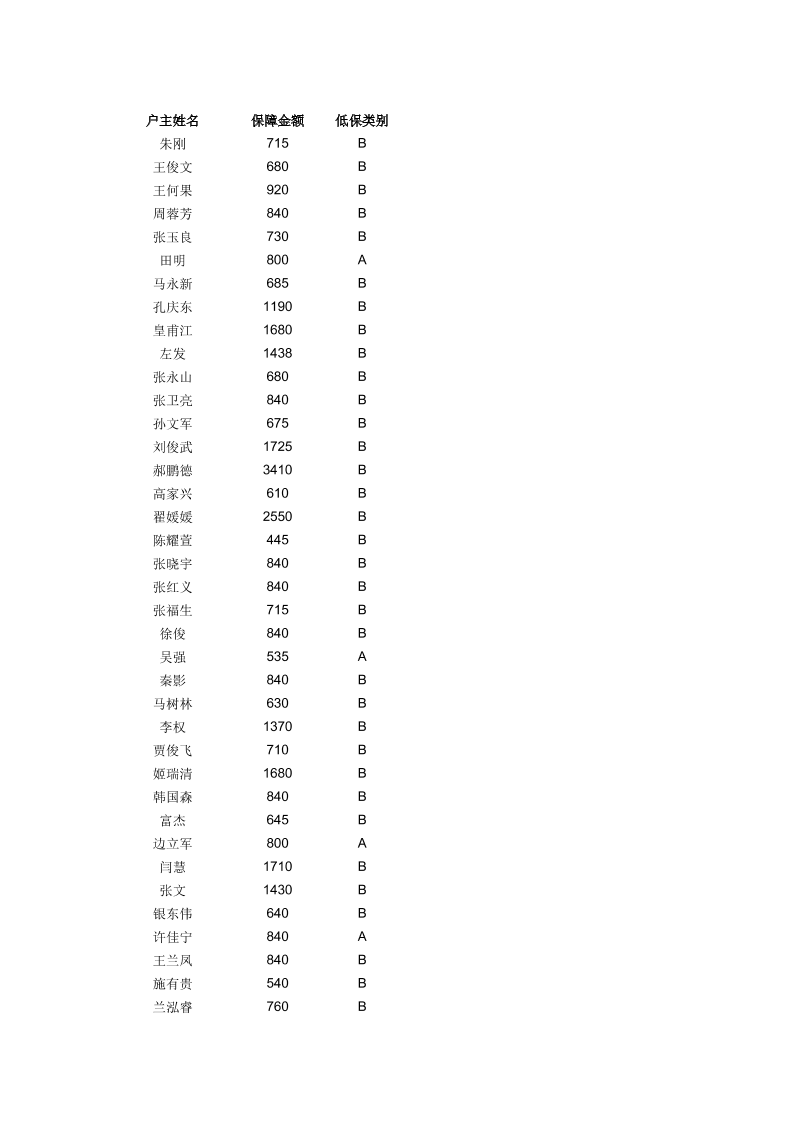 | 户主姓名 | 保障金额 | 低保类别 |
|---|---|---|
| 朱刚 | 715 | B |
| 王俊文 | 680 | B |
| 王何果 | 920 | B |
| 周蓉芳 | 840 | B |
| 张玉良 | 730 | B |
| 田明 | 800 | A |
| 马永新 | 685 | B |
| 孔庆东 | 1190 | B |
| 皇甫江 | 1680 | B |
| 左发 | 1438 | B |
| 张永山 | 680 | B |
| 张卫亮 | 840 | B |
| 孙文军 | 675 | B |
| 刘俊武 | 1725 | B |
| 郝鹏德 | 3410 | B |
| 高家兴 | 610 | B |
| 翟媛媛 | 2550 | B |
| 陈耀萱 | 445 | B |
| 张晓宇 | 840 | B |
| 张红义 | 840 | B |
| 张福生 | 715 | B |
| 徐俊 | 840 | B |
| 吴强 | 535 | A |
| 秦影 | 840 | B |
| 马树林 | 630 | B |
| 李权 | 1370 | B |
| 贾俊飞 | 710 | B |
| 姬瑞清 | 1680 | B |
| 韩国森 | 840 | B |
| 富杰 | 645 | B |
| 边立军 | 800 | A |
| 闫慧 | 1710 | B |
| 张文 | 1430 | B |
| 银东伟 | 640 | B |
| 许佳宁 | 840 | A |
| 王兰凤 | 840 | B |
| 施有贵 | 540 | B |
| 兰泓睿 | 760 | B |